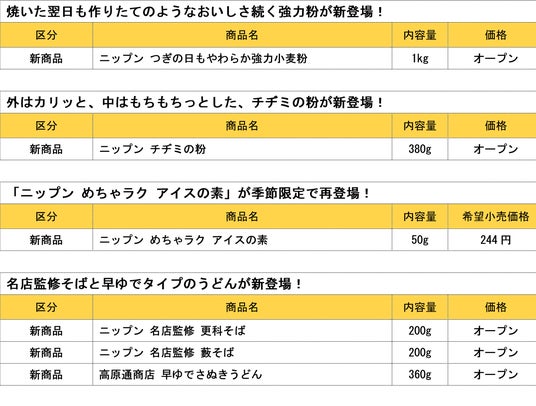 焼いた翌日も作りたてのようなおいしさ続く強力粉が新登場！

| 区分 | 商品名 | 内容量 | 価格 |
|---|---|---|---|
| 新商品 | ニップン つぎの日もやわらか強力小麦粉 | 1kg | オープン |

外はカリッと、中はもちもちっとした、チヂミの粉が新登場！

| 区分 | 商品名 | 内容量 | 価格 |
|---|---|---|---|
| 新商品 | ニップン チヂミの粉 | 380g | オープン |

「ニップン めちゃラク アイスの素」が季節限定で再登場！

| 区分 | 商品名 | 内容量 | 希望小売価格 |
|---|---|---|---|
| 新商品 | ニップン めちゃラク アイスの素 | 50g | 244円 |

名店監修そばと早ゆでタイプのうどんが新登場！

| 区分 | 商品名 | 内容量 | 価格 |
|---|---|---|---|
| 新商品 | ニップン 名店監修 更科そば | 200g | オープン |
| 新商品 | ニップン 名店監修 藪そば | 200g | オープン |
| 新商品 | 高原通商店 早ゆでさぬきうどん | 360g | オープン |